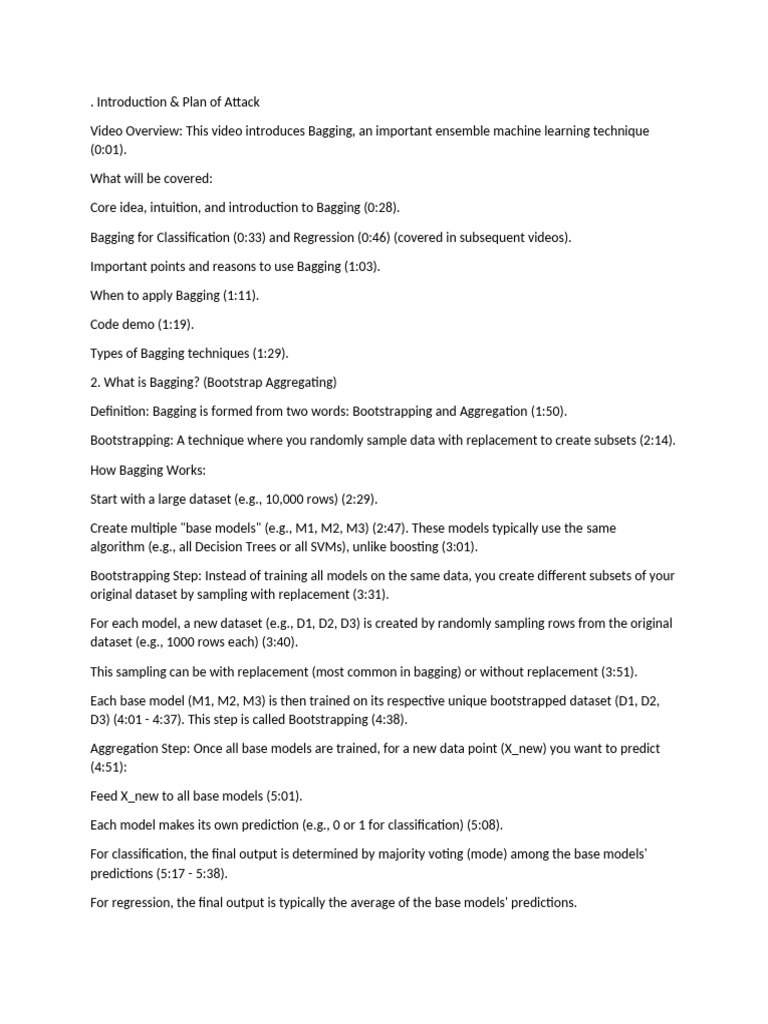 . Introduction & Plan of Attack

Video Overview: This video introduces Bagging, an important ensemble machine learning technique (0:01).

What will be covered:

Core idea, intuition, and introduction to Bagging (0:28).

Bagging for Classification (0:33) and Regression (0:46) (covered in subsequent videos).

Important points and reasons to use Bagging (1:03).

When to apply Bagging (1:11).

Code demo (1:19).

Types of Bagging techniques (1:29).

2. What is Bagging? (Bootstrap Aggregating)

Definition: Bagging is formed from two words: Bootstrapping and Aggregation (1:50).

Bootstrapping: A technique where you randomly sample data with replacement to create subsets (2:14).

How Bagging Works:

Start with a large dataset (e.g., 10,000 rows) (2:29).

Create multiple "base models" (e.g., M1, M2, M3) (2:47). These models typically use the same algorithm (e.g., all Decision Trees or all SVMs), unlike boosting (3:01).

Bootstrapping Step: Instead of training all models on the same data, you create different subsets of your original dataset by sampling with replacement (3:31).

For each model, a new dataset (e.g., D1, D2, D3) is created by randomly sampling rows from the original dataset (e.g., 1000 rows each) (3:40).

This sampling can be with replacement (most common in bagging) or without replacement (3:51).

Each base model (M1, M2, M3) is then trained on its respective unique bootstrapped dataset (D1, D2, D3) (4:01 - 4:37). This step is called Bootstrapping (4:38).

Aggregation Step: Once all base models are trained, for a new data point (X_new) you want to predict (4:51):

Feed X_new to all base models (5:01).

Each model makes its own prediction (e.g., 0 or 1 for classification) (5:08).

For classification, the final output is determined by majority voting (mode) among the base models' predictions (5:17 - 5:38).

For regression, the final output is typically the average of the base models' predictions.